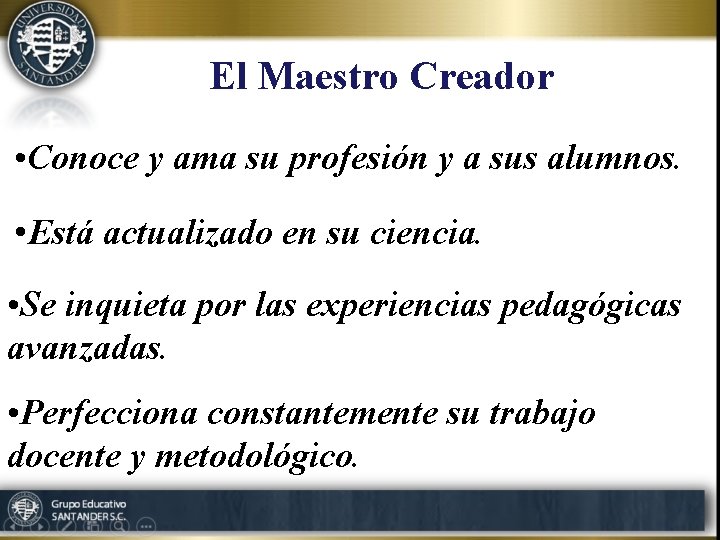 UNIVERSIDAD SANTANDER

El Maestro Creador

•Conoce y ama su profesión y a sus alumnos.

•Está actualizado en su ciencia.

•Se inquieta por las experiencias pedagógicas avanzadas.

•Perfecciona constantemente su trabajo docente y metodológico.

Grupo Educativo SANTANDER S.C.